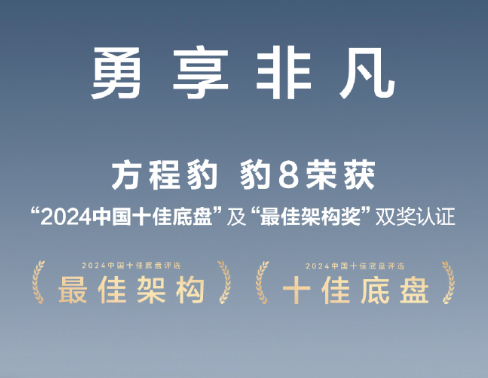 勇享非凡

方程豹 豹8荣获

“2024中国十佳底盘”及“最佳架构奖”双奖认证

2024中国十佳底盘评选
最佳架构

2024中国十佳底盘评选
十佳底盘